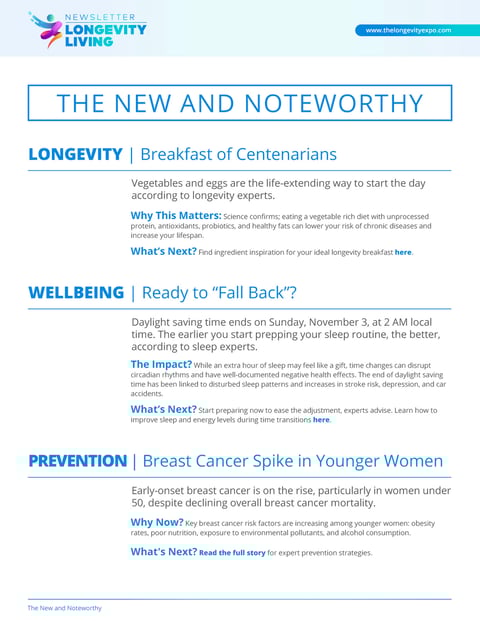 NEWSLETTER
LONGEVITY LIVING

www.thelongevityexpo.com

THE NEW AND NOTEWORTHY

LONGEVITY | Breakfast of Centenarians

Vegetables and eggs are the life-extending way to start the day according to longevity experts.

Why This Matters: Science confirms; eating a vegetable rich diet with unprocessed protein, antioxidants, probiotics, and healthy fats can lower your risk of chronic diseases and increase your lifespan.

What's Next? Find ingredient inspiration for your ideal longevity breakfast here.

WELLBEING | Ready to "Fall Back"?

Daylight saving time ends on Sunday, November 3, at 2 AM local time. The earlier you start prepping your sleep routine, the better, according to sleep experts.

The Impact? While an extra hour of sleep may feel like a gift, time changes can disrupt circadian rhythms and have well-documented negative health effects. The end of daylight saving time has been linked to disturbed sleep patterns and increases in stroke risk, depression, and car accidents.

What's Next? Start preparing now to ease the adjustment, experts advise. Learn how to improve sleep and energy levels during time transitions here.

PREVENTION | Breast Cancer Spike in Younger Women

Early-onset breast cancer is on the rise, particularly in women under 50, despite declining overall breast cancer mortality.

Why Now? Key breast cancer risk factors are increasing among younger women: obesity rates, poor nutrition, exposure to environmental pollutants, and alcohol consumption.

What's Next? Read the full story for expert prevention strategies.

The New and Noteworthy